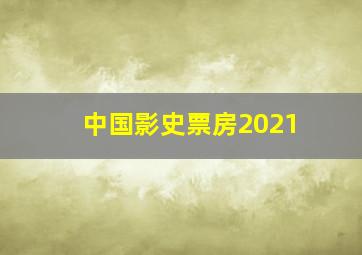 中国影史票房2021